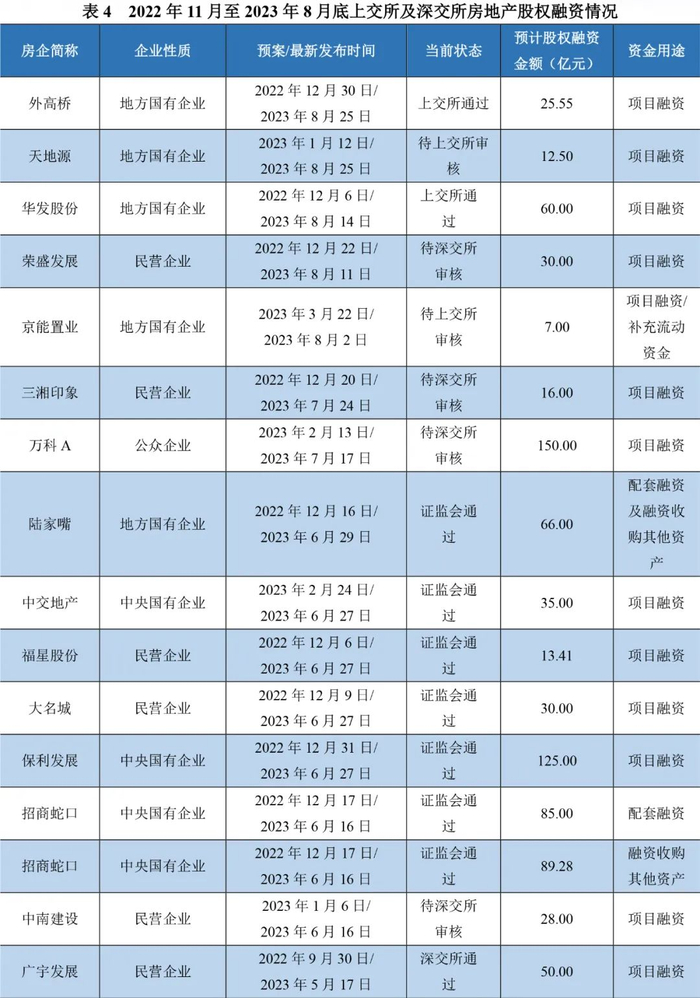 表 4　2022 年 11 月至 2023 年 8 月底上交所及深交所房地产股权融资情况

| 房企简称 | 企业性质 | 预案/最新发布时间 | 当前状态 | 预计股权融资金额（亿元） | 资金用途 |
|---|---|---|---|---|---|
| 外高桥 | 地方国有企业 | 2022 年 12 月 30 日/ 2023 年 8 月 25 日 | 上交所通过 | 25.55 | 项目融资 |
| 天地源 | 地方国有企业 | 2023 年 1 月 12 日/ 2023 年 8 月 25 日 | 待上交所审核 | 12.50 | 项目融资 |
| 华发股份 | 地方国有企业 | 2022 年 12 月 6 日/ 2023 年 8 月 14 日 | 上交所通过 | 60.00 | 项目融资 |
| 荣盛发展 | 民营企业 | 2022 年 12 月 22 日/ 2023 年 8 月 11 日 | 待深交所审核 | 30.00 | 项目融资 |
| 京能置业 | 地方国有企业 | 2023 年 3 月 22 日/ 2023 年 8 月 2 日 | 待上交所审核 | 7.00 | 项目融资/补充流动资金 |
| 三湘印象 | 民营企业 | 2022 年 12 月 20 日/ 2023 年 7 月 24 日 | 待深交所审核 | 16.00 | 项目融资 |
| 万科 A | 公众企业 | 2023 年 2 月 13 日/ 2023 年 7 月 17 日 | 待深交所审核 | 150.00 | 项目融资 |
| 陆家嘴 | 地方国有企业 | 2022 年 12 月 16 日/ 2023 年 6 月 29 日 | 证监会通过 | 66.00 | 配套融资及融资收购其他资产 |
| 中交地产 | 中央国有企业 | 2023 年 2 月 24 日/ 2023 年 6 月 27 日 | 证监会通过 | 35.00 | 项目融资 |
| 福星股份 | 民营企业 | 2022 年 12 月 6 日/ 2023 年 6 月 27 日 | 证监会通过 | 13.41 | 项目融资 |
| 大名城 | 民营企业 | 2022 年 12 月 9 日/ 2023 年 6 月 27 日 | 证监会通过 | 30.00 | 项目融资 |
| 保利发展 | 中央国有企业 | 2022 年 12 月 31 日/ 2023 年 6 月 27 日 | 证监会通过 | 125.00 | 项目融资 |
| 招商蛇口 | 中央国有企业 | 2022 年 12 月 17 日/ 2023 年 6 月 16 日 | 证监会通过 | 85.00 | 配套融资 |
| 招商蛇口 | 中央国有企业 | 2022 年 12 月 17 日/ 2023 年 6 月 16 日 | 证监会通过 | 89.28 | 融资收购其他资产 |
| 中南建设 | 民营企业 | 2023 年 1 月 6 日/ 2023 年 6 月 16 日 | 待深交所审核 | 28.00 | 项目融资 |
| 广宇发展 | 民营企业 | 2022 年 9 月 30 日/ 2023 年 5 月 17 日 | 深交所通过 | 50.00 | 项目融资 |